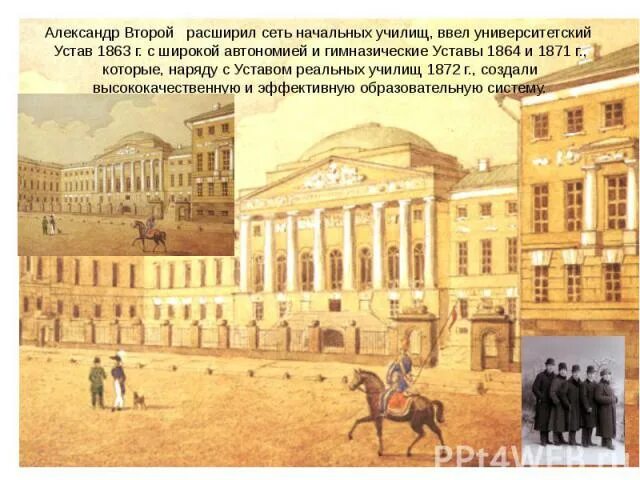 Александр Второй расширил сеть начальных училищ, ввел университетский Устав 1863 г. с широкой автономией и гимназические Уставы 1864 и 1871 г., которые, наряду с Уставом реальных училищ 1872 г., создали высококачественную и эффективную образовательную систему.

PPt4WEB.ru